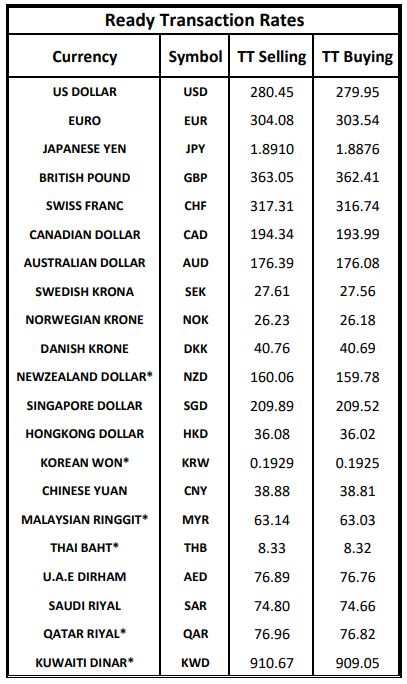 Ready Transaction Rates

| Currency | Symbol | TT Selling | TT Buying |
|---|---|---|---|
| US DOLLAR | USD | 280.45 | 279.95 |
| EURO | EUR | 304.08 | 303.54 |
| JAPANESE YEN | JPY | 1.8910 | 1.8876 |
| BRITISH POUND | GBP | 363.05 | 362.41 |
| SWISS FRANC | CHF | 317.31 | 316.74 |
| CANADIAN DOLLAR | CAD | 194.34 | 193.99 |
| AUSTRALIAN DOLLAR | AUD | 176.39 | 176.08 |
| SWEDISH KRONA | SEK | 27.61 | 27.56 |
| NORWEGIAN KRONE | NOK | 26.23 | 26.18 |
| DANISH KRONE | DKK | 40.76 | 40.69 |
| NEWZEALAND DOLLAR* | NZD | 160.06 | 159.78 |
| SINGAPORE DOLLAR | SGD | 209.89 | 209.52 |
| HONGKONG DOLLAR | HKD | 36.08 | 36.02 |
| KOREAN WON* | KRW | 0.1929 | 0.1925 |
| CHINESE YUAN | CNY | 38.88 | 38.81 |
| MALAYSIAN RINGGIT* | MYR | 63.14 | 63.03 |
| THAI BAHT* | THB | 8.33 | 8.32 |
| U.A.E DIRHAM | AED | 76.89 | 76.76 |
| SAUDI RIYAL | SAR | 74.80 | 74.66 |
| QATAR RIYAL* | QAR | 76.96 | 76.82 |
| KUWAITI DINAR* | KWD | 910.67 | 909.05 |